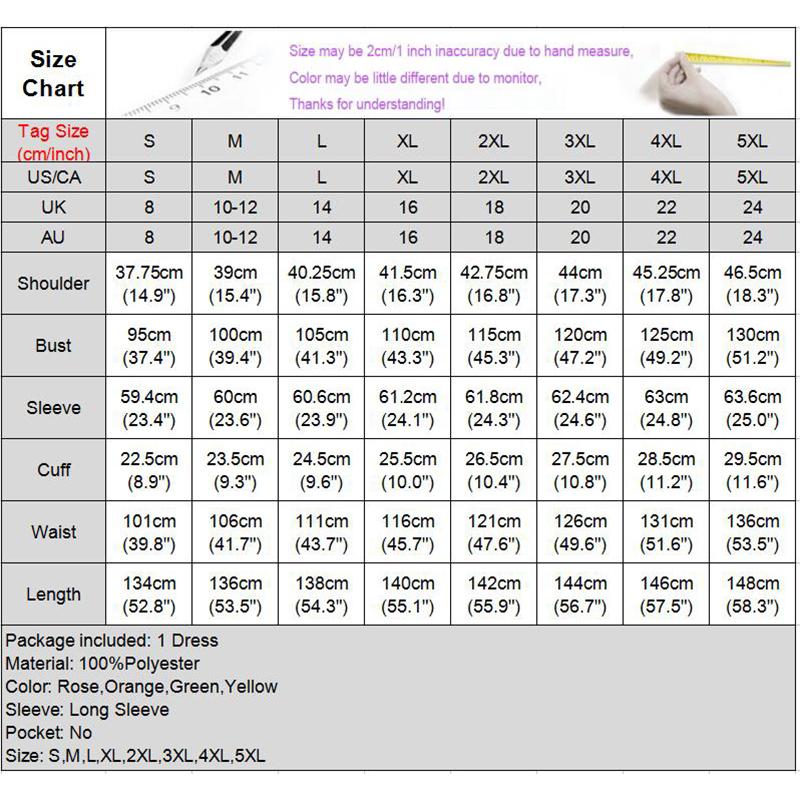 Size Chart

Size may be 2cm/1 inch inaccuracy due to hand measure,
Color may be little different due to monitor,
Thanks for understanding!

| Tag Size (cm/inch) | S | M | L | XL | 2XL | 3XL | 4XL | 5XL |
|---|---|---|---|---|---|---|---|---|
| US/CA | S | M | L | XL | 2XL | 3XL | 4XL | 5XL |
| UK | 8 | 10-12 | 14 | 16 | 18 | 20 | 22 | 24 |
| AU | 8 | 10-12 | 14 | 16 | 18 | 20 | 22 | 24 |
| Shoulder | 37.75cm (14.9") | 39cm (15.4") | 40.25cm (15.8") | 41.5cm (16.3") | 42.75cm (16.8") | 44cm (17.3") | 45.25cm (17.8") | 46.5cm (18.3") |
| Bust | 95cm (37.4") | 100cm (39.4") | 105cm (41.3") | 110cm (43.3") | 115cm (45.3") | 120cm (47.2") | 125cm (49.2") | 130cm (51.2") |
| Sleeve | 59.4cm (23.4") | 60cm (23.6") | 60.6cm (23.9") | 61.2cm (24.1") | 61.8cm (24.3") | 62.4cm (24.6") | 63cm (24.8") | 63.6cm (25.0") |
| Cuff | 22.5cm (8.9") | 23.5cm (9.3") | 24.5cm (9.6") | 25.5cm (10.0") | 26.5cm (10.4") | 27.5cm (10.8") | 28.5cm (11.2") | 29.5cm (11.6") |
| Waist | 101cm (39.8") | 106cm (41.7") | 111cm (43.7") | 116cm (45.7") | 121cm (47.6") | 126cm (49.6") | 131cm (51.6") | 136cm (53.5") |
| Length | 134cm (52.8") | 136cm (53.5") | 138cm (54.3") | 140cm (55.1") | 142cm (55.9") | 144cm (56.7") | 146cm (57.5") | 148cm (58.3") |

Package included: 1 Dress
Material: 100%Polyester
Color: Rose,Orange,Green,Yellow
Sleeve: Long Sleeve
Pocket: No
Size: S,M,L,XL,2XL,3XL,4XL,5XL